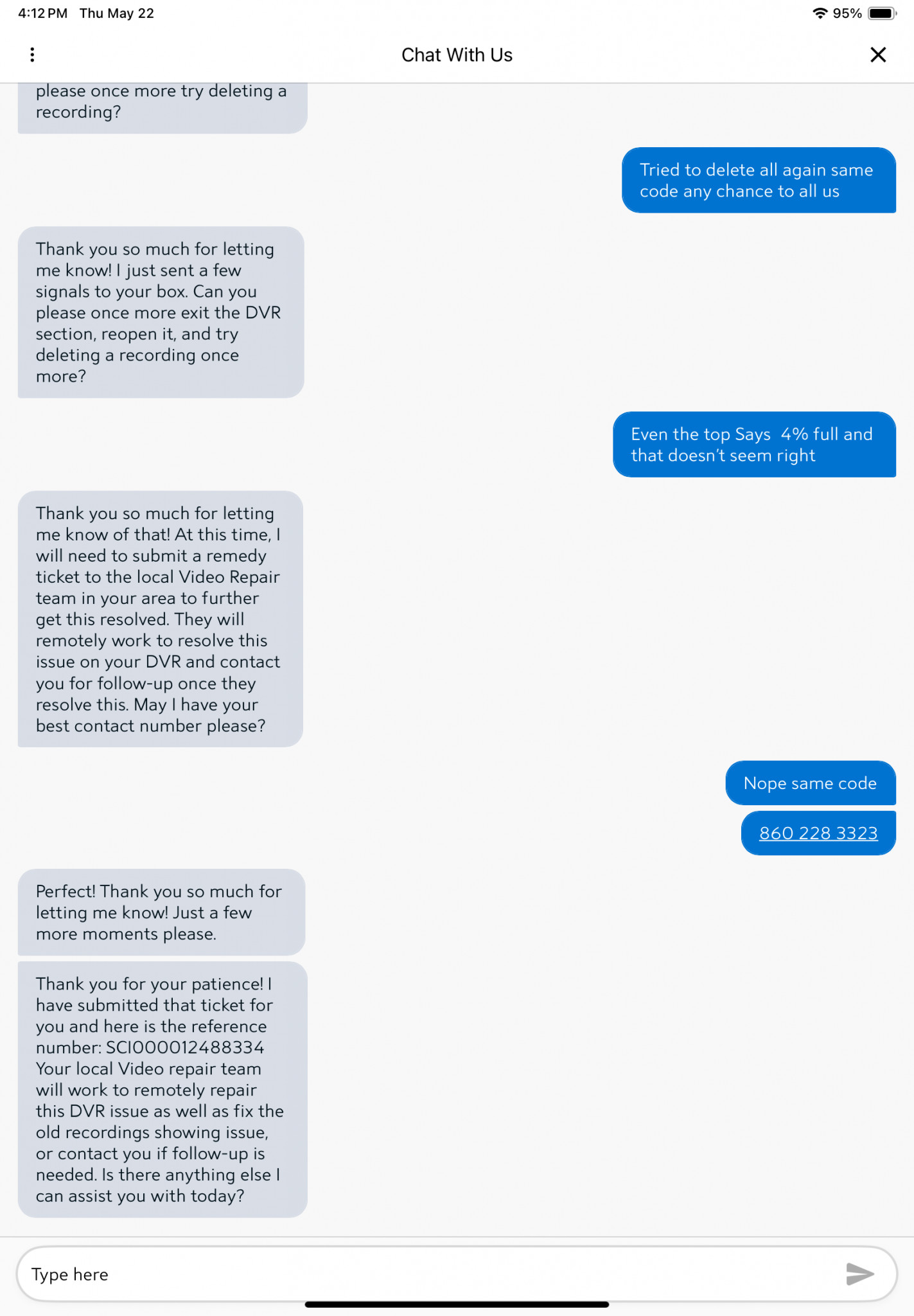 4:12 PM Thu May 22

95%

Chat With Us

please once more try deleting a recording?

Tried to delete all again same code any chance to all us

Thank you so much for letting me know! I just sent a few signals to your box. Can you please once more exit the DVR section, reopen it, and try deleting a recording once more?

Even the top Says 4% full and that doesn't seem right

Thank you so much for letting me know of that! At this time, I will need to submit a remedy ticket to the local Video Repair team in your area to further get this resolved. They will remotely work to resolve this issue on your DVR and contact you for follow-up once they resolve this. May I have your best contact number please?

Nope same code

860 228 3323

Perfect! Thank you so much for letting me know! Just a few more moments please.

Thank you for your patience! I have submitted that ticket for you and here is the reference number: SCI000012488334 Your local Video repair team will work to remotely repair this DVR issue as well as fix the old recordings showing issue, or contact you if follow-up is needed. Is there anything else I can assist you with today?

Type here